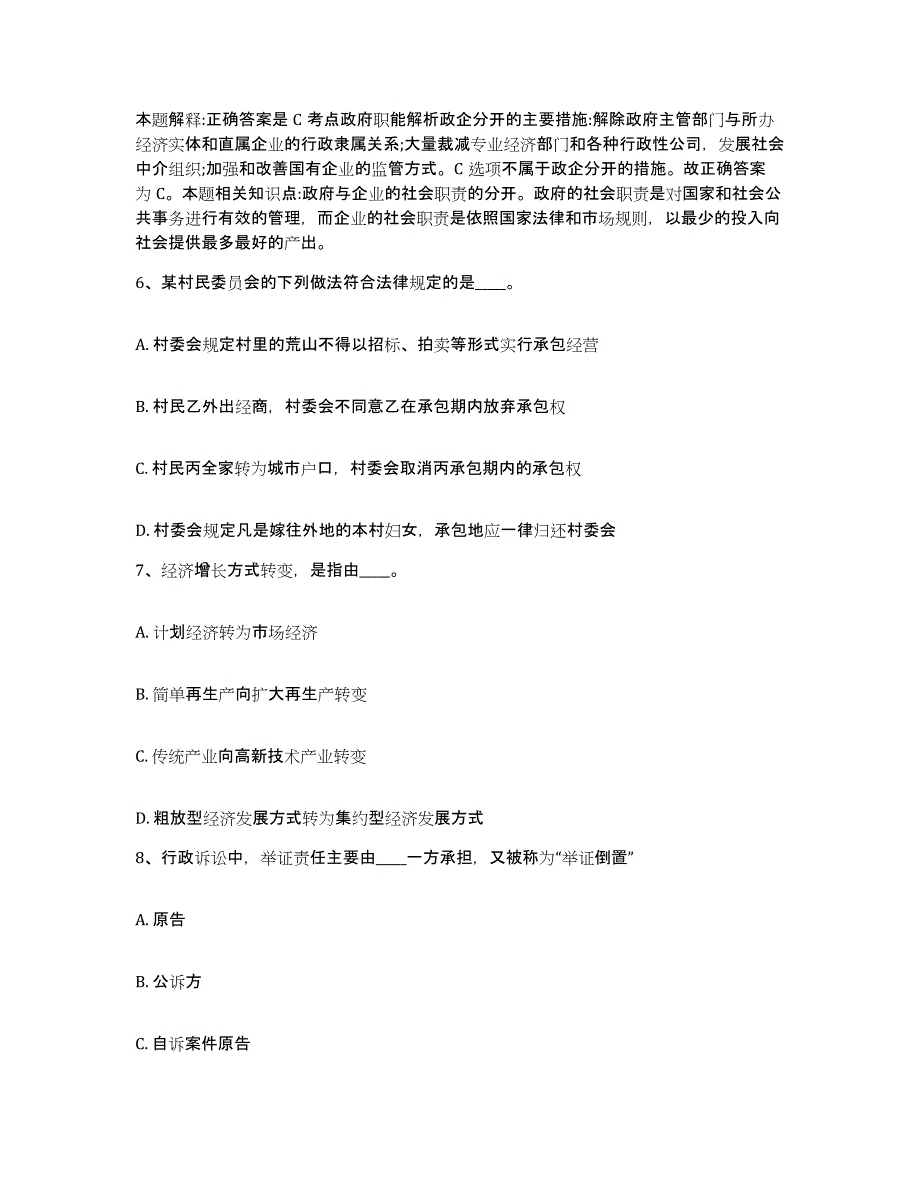 本题解释:正确答案是 C 考点政府职能解析政企分开的主要措施:解除政府主管部门与所办经济实体和直属企业的行政隶属关系;大量裁减专业经济部门和各种行政性公司，发展社会中介组织;加强和改善国有企业的监管方式。C 选项不属于政企分开的措施。故正确答案为 C。本题相关知识点:政府与企业的社会职责的分开。政府的社会职责是对国家和社会公共事务进行有效的管理，而企业的社会职责是依照国家法律和市场规则，以最少的投入向社会提供最多最好的产出。

6、某村民委员会的下列做法符合法律规定的是____。

A. 村委会规定村里的荒山不得以招标、拍卖等形式实行承包经营

B. 村民乙外出经商，村委会不同意乙在承包期内放弃承包权

C. 村民丙全家转为城市户口，村委会取消丙承包期内的承包权

D. 村委会规定凡是嫁往外地的本村妇女，承包地应一律归还村委会

7、经济增长方式转变，是指由____。

A. 计划经济转为市场经济

B. 简单再生产向扩大再生产转变

C. 传统产业向高新技术产业转变

D. 粗放型经济发展方式转为集约型经济发展方式

8、行政诉讼中，举证责任主要由____一方承担，又被称为“举证倒置”

A. 原告

B. 公诉方

C. 自诉案件原告